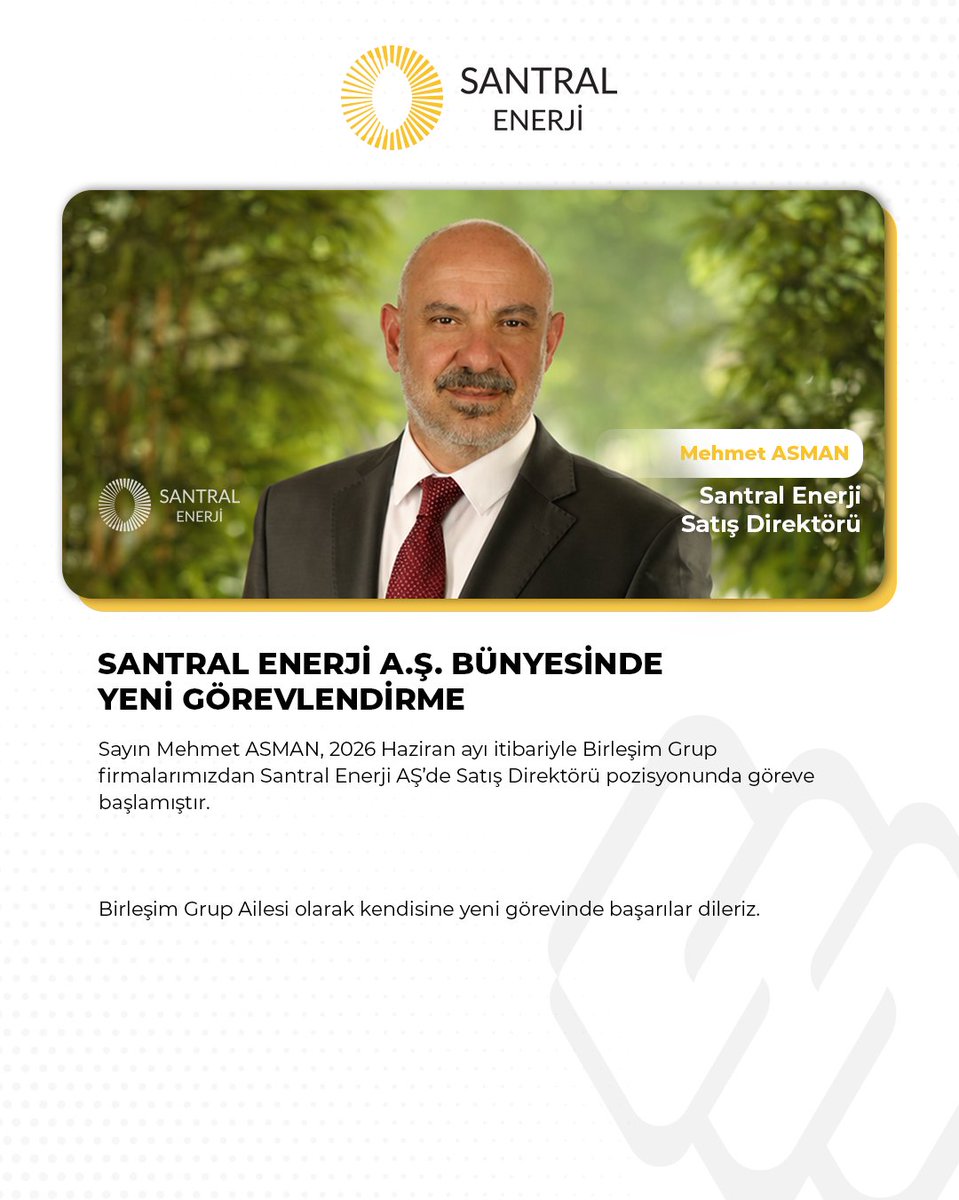 SANTRAL
ENERJİ

SANTRAL
ENERJİ

Mehmet ASMAN

Santral Enerji
Satış Direktörü

SANTRAL ENERJİ A.Ş. BÜNYESİNDE YENİ GÖREVLENDİRME

Sayın Mehmet ASMAN, 2026 Haziran ayı itibariyle Birleşim Grup firmalarımızdan Santral Enerji AŞ'de Satış Direktörü pozisyonunda göreve başlamıştır.

Birleşim Grup Ailesi olarak kendisine yeni görevinde başarılar dileriz.